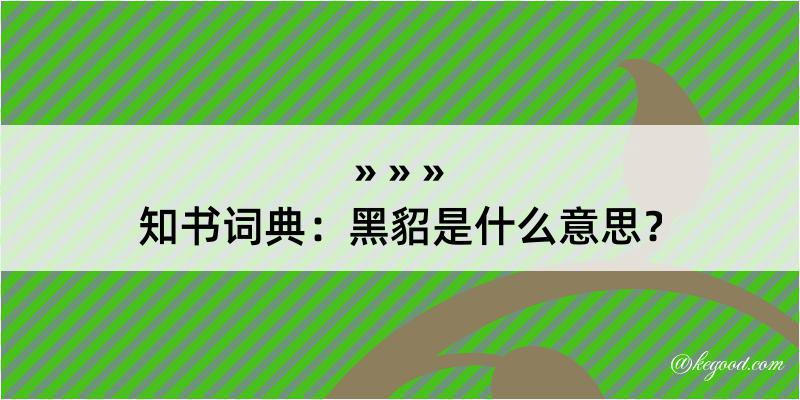 » » »

知书词典：黑貂是什么意思？

@kegood.com